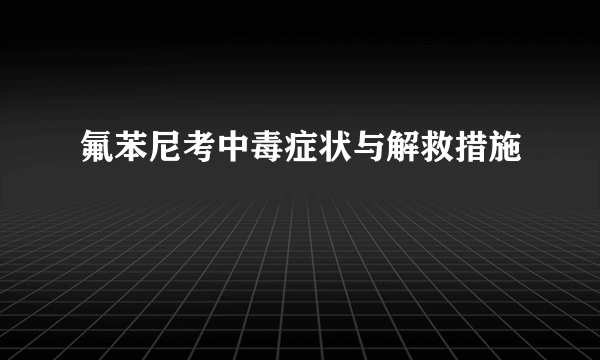 氟苯尼考中毒症状与解救措施